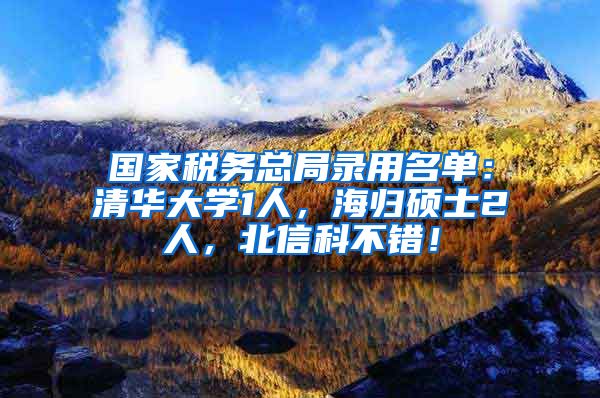 国家税务总局录用名单：清华大学1人，海归硕士2人，北信科不错！